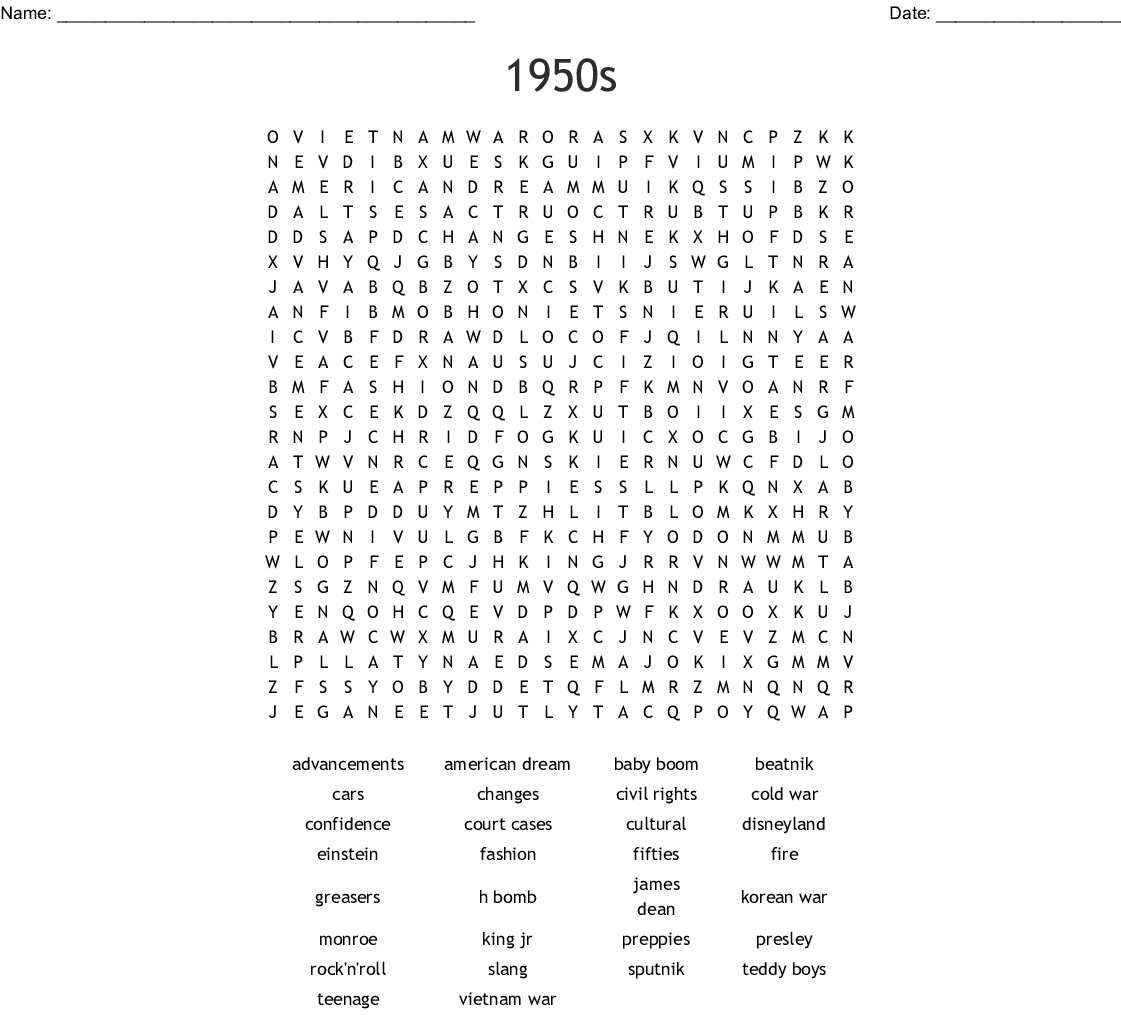 Name: ____ Date: ____

1950s

O V I E T N A M W A R O R A S X K V N C P Z K K
N E V D I B X U E S K G U I P F V I U M I P W K
A M E R I C A N D R E A M M U I K Q S S I B Z O
D A L T S E S A C T R U O C T R U B T U P B K R
D D S A P D C H A N G E S H N E K X H O F D S E
X V H Y Q J G B Y S D N B I I J S W G L T N R A
J A V A B Q B Z O T X C S V K B U T I J K A E N
A N F I B M O B H O N I E T S N I E R U I L S W
I C V B F D R A W D L O C O F J Q I L N N Y A A
V E A C E F X N A U S U J C I Z I O I G T E E R
B M F A S H I O N D B Q R P F K M N V O A N R F
S E X C E K D Z Q Q L Z X U T B O I I X E S G M
R N P J C H R I D F O G K U I C X O C G B I J O
A T W V N R C E Q G N S K I E R N U W C F D L O
C S K U E A P R E P P I E S S L L P K Q N X A B
D Y B P D D U Y M T Z H L I T B L O M K X H R Y
P E W N I V U L G B F K C H F Y O D O N M M U B
W L O P F E P C J H K I N G J R R V N W W M T A
Z S G Z N Q V M F U M V Q W G H N D R A U K L B
Y E N Q O H C Q E V D P D P W F K X O O X K U J
B R A W C W X M U R A I X C J N C V E V Z M C N
L P L L A T Y N A E D S E M A J O K I X G M M V
Z F S S Y O B Y D D E T Q F L M R Z M N Q N Q R
J E G A N E E T J U T L Y T A C Q P O Y Q W A P

advancements
american dream
baby boom
beatnik
cars
changes
civil rights
cold war
confidence
court cases
cultural
disneyland
einstein
fashion
fifties
fire
greasers
h bomb
james dean
korean war
monroe
king jr
preppies
presley
rock'n'roll
slang
sputnik
teddy boys
teenage
vietnam war